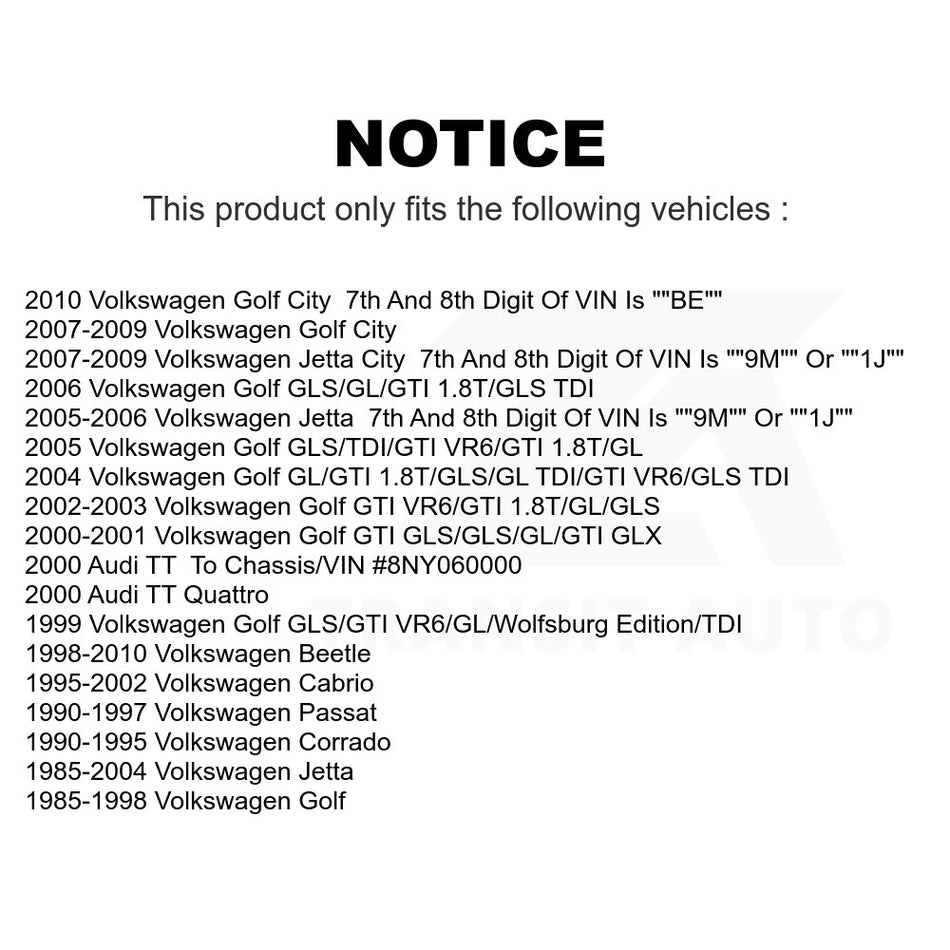 NOTICE

This product only fits the following vehicles :

2010 Volkswagen Golf City 7th And 8th Digit Of VIN Is ""BE""
2007-2009 Volkswagen Golf City
2007-2009 Volkswagen Jetta City 7th And 8th Digit Of VIN Is ""9M"" Or ""1J""
2006 Volkswagen Golf GLS/GL/GTI 1.8T/GLS TDI
2005-2006 Volkswagen Jetta 7th And 8th Digit Of VIN Is ""9M"" Or ""1J""
2005 Volkswagen Golf GLS/TDI/GTI VR6/GTI 1.8T/GL
2004 Volkswagen Golf GL/GTI 1.8T/GLS/GL TDI/GTI VR6/GLS TDI
2002-2003 Volkswagen Golf GTI VR6/GTI 1.8T/GL/GLS
2000-2001 Volkswagen Golf GTI GLS/GLS/GL/GTI GLX
2000 Audi TT To Chassis/VIN #8NY060000
2000 Audi TT Quattro
1999 Volkswagen Golf GLS/GTI VR6/GL/Wolfsburg Edition/TDI
1998-2010 Volkswagen Beetle
1995-2002 Volkswagen Cabrio
1990-1997 Volkswagen Passat
1990-1995 Volkswagen Corrado
1985-2004 Volkswagen Jetta
1985-1998 Volkswagen Golf

TRANSIT AUTO